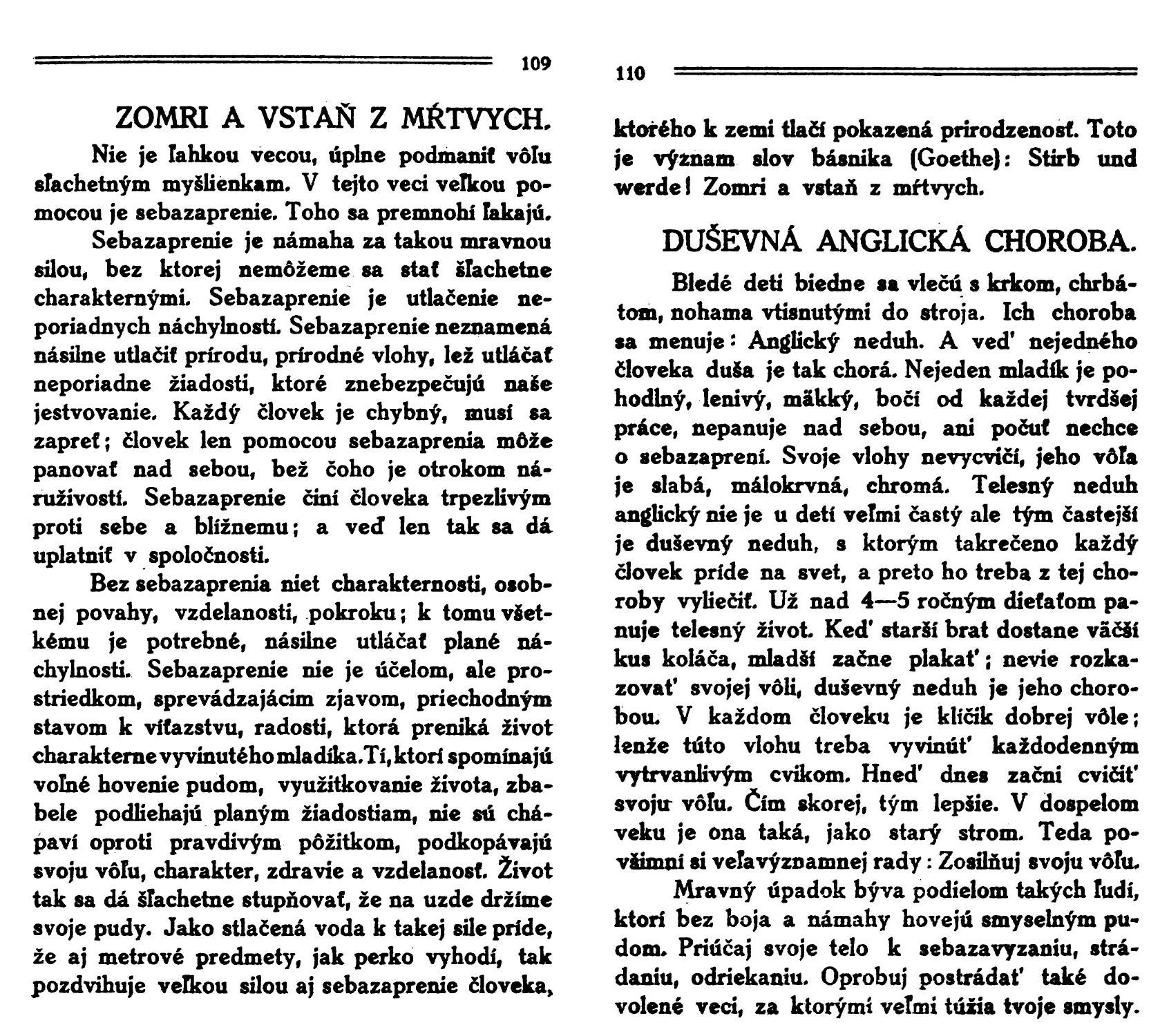 109

ZOMRI A VSTAŇ Z MŔTVYCH.

Nie je ľahkou vecou, úplne podmaniť vôľu šľachetným myšlienkam. V tejto veci veľkou pomocou je sebazaprenie. Toho sa premnohí ľakajú.

Sebazaprenie je námaha za takou mravnou silou, bez ktorej nemôžeme sa stať šľachetne charakternými. Sebazaprenie je utlačenie neporiadnych náchylností. Sebazaprenie neznamená násilne utlačiť prírodu, prírodné vlohy, lež utláčať neporiadne žiadosti, ktoré znebezpečujú naše jestvovanie. Každý človek je chybný, musí sa zapreť; človek len pomocou sebazaprenia môže panovať nad sebou, bež čoho je otrokom náruživostí. Sebazaprenie činí človeka trpezlivým proti sebe a blížnemu; a veď len tak sa dá uplatniť v spoločnosti.

Bez sebazaprenia niet charakternosti, osobnej povahy, vzdelanosti, pokroku; k tomu všetkému je potrebné, násilne utláčať plané náchylnosti. Sebazaprenie nie je účelom, ale prostriedkom, sprevádzajácim zjavom, priechodným stavom k víťazstvu, radosti, ktorá preniká život charakterne vyvinutého mladíka. Tí, ktorí spomínajú voľné hovenie pudom, využitkovanie života, zbabele podliehajú planým žiadostiam, nie sú chápaví oproti pravdivým pôžitkom, podkopávajú svoju vôľu, charakter, zdravie a vzdelanosť. Život tak sa dá šľachetne stupňovať, že na uzde držíme svoje pudy. Jako stlačená voda k takej sile príde, že aj metrové predmety, jak perko vyhodí, tak pozdvihuje veľkou silou aj sebazaprenie človeka,

110

ktorého k zemi tlačí pokazená prirodzenosť. Toto je význam slov básnika (Goethe): Stirb und werde! Zomri a vstaň z mŕtvych.

DUŠEVNÁ ANGLICKÁ CHOROBA.

Bledé deti biedne sa vlečú s krkom, chrbátom, nohama vtisnutými do stroja. Ich choroba sa menuje: Anglický neduh. A veď nejedného človeka duša je tak chorá. Nejeden mladík je pohodlný, lenivý, mäkký, bočí od každej tvrdšej práce, nepanuje nad sebou, ani počuť nechce o sebazaprení. Svoje vlohy nevycvičí, jeho vôľa je slabá, málokrvná, chromá. Telesný neduh anglický nie je u detí veľmi častý ale tým častejší je duševný neduh, s ktorým takrečeno každý človek príde na svet, a preto ho treba z tej choroby vyliečiť. Už nad 4—5 ročným dieťaťom panuje telesný život. Keď starší brat dostane väčší kus koláča, mladší začne plakať; nevie rozkazovať svojej vôli, duševný neduh je jeho chorobou. V každom človeku je klíčik dobrej vôle; lenže túto vlohu treba vyvinúť každodenným vytrvanlivým cvikom. Hneď dnes začni cvičiť svoju vôľu. Čím skorej, tým lepšie. V dospelom veku je ona taká, jako starý strom. Teda povšimni si veľavýznamnej rady: Zosilňuj svoju vôľu.

Mravný úpadok býva podielom takých ľudí, ktorí bez boja a námahy hovejú smyselným pudom. Priúčaj svoje telo k sebazavyzaniu, strádaniu, odriekaniu. Oprobuj postrádať také dovolené veci, za ktorými veľmi túžia tvoje smysly.